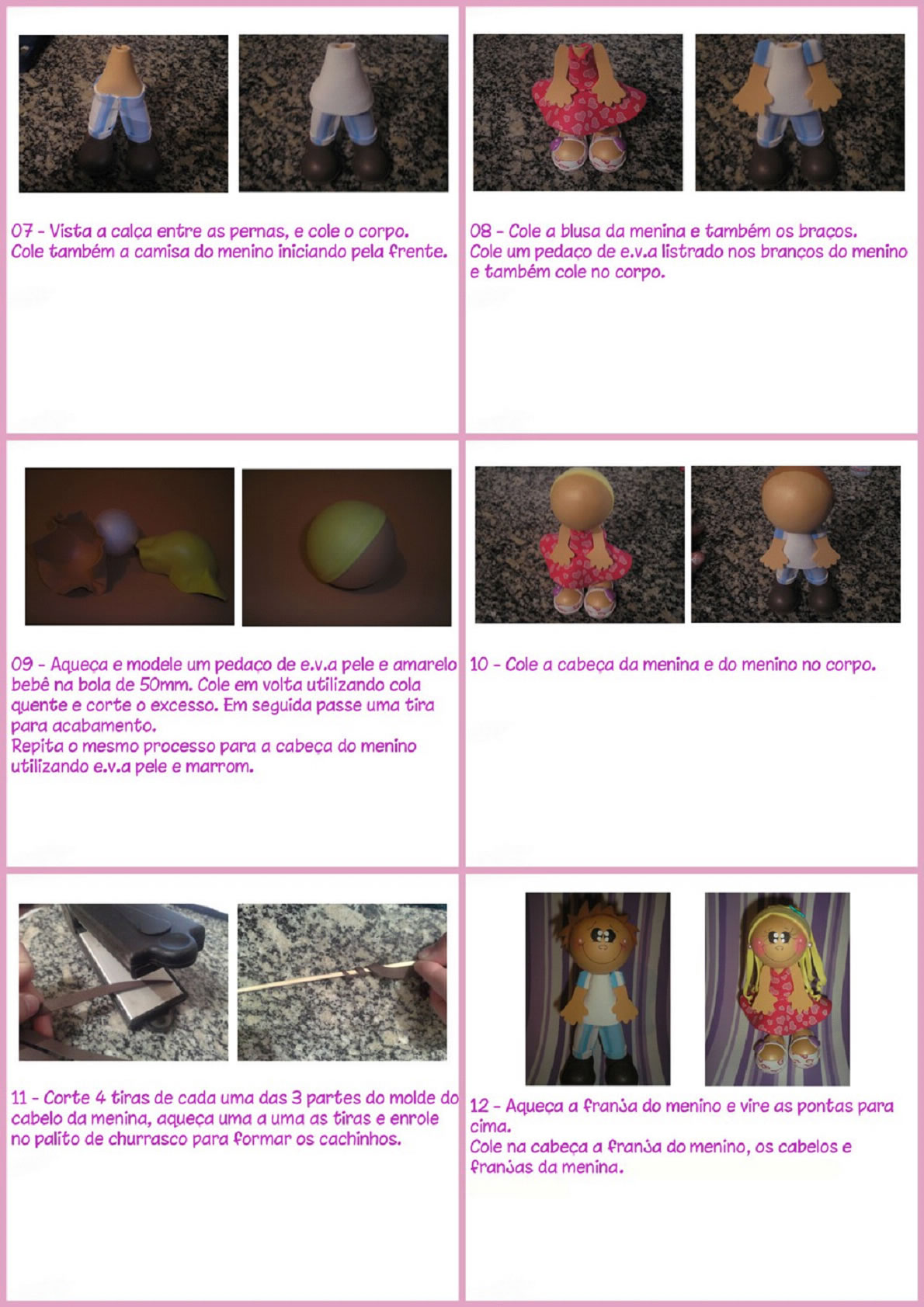 07 - Vista a calça entre as pernas, e cole o corpo.
Cole também a camisa do menino iniciando pela frente.

08 - Cole a blusa da menina e também os braços.
Cole um pedaço de e.v.a listrado nos branços do menino e também cole no corpo.

09 - Aqueça e modele um pedaço de e.v.a pele e amarelo bebê na bola de 50mm. Cole em volta utilizando cola quente e corte o excesso. Em seguida passe uma tira para acabamento.
Repita o mesmo processo para a cabeça do menino utilizando e.v.a pele e marrom.

10 - Cole a cabeça da menina e do menino no corpo.

11 - Corte 4 tiras de cada uma das 3 partes do molde do cabelo da menina, aqueça uma a uma as tiras e enrole no palito de churrasco para formar os cachinhos.

12 - Aqueça a franja do menino e vire as pontas para cima.
Cole na cabeça a franja do menino, os cabelos e franjas da menina.